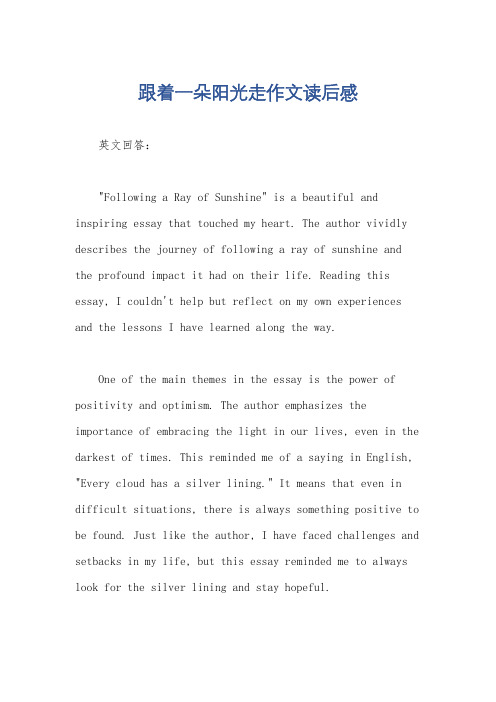 跟着一朵阳光走作文读后感

英文回答：

"Following a Ray of Sunshine" is a beautiful and inspiring essay that touched my heart. The author vividly describes the journey of following a ray of sunshine and the profound impact it had on their life. Reading this essay, I couldn't help but reflect on my own experiences and the lessons I have learned along the way.

One of the main themes in the essay is the power of positivity and optimism. The author emphasizes the importance of embracing the light in our lives, even in the darkest of times. This reminded me of a saying in English, "Every cloud has a silver lining." It means that even in difficult situations, there is always something positive to be found. Just like the author, I have faced challenges and setbacks in my life, but this essay reminded me to always look for the silver lining and stay hopeful.